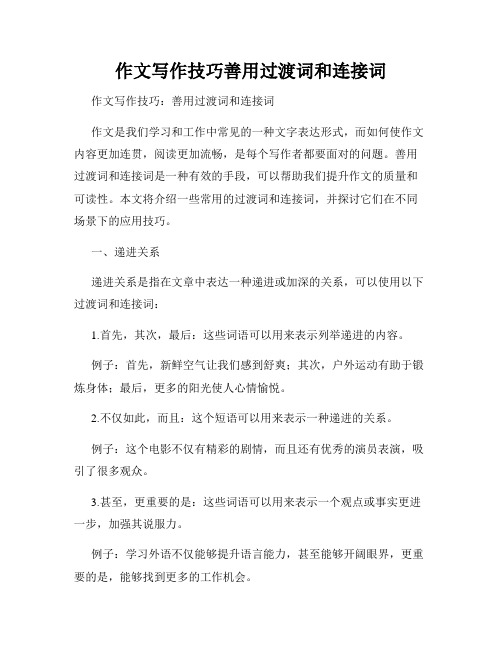 作文写作技巧善用过渡词和连接词

作文写作技巧：善用过渡词和连接词

作文是我们学习和工作中常见的一种文字表达形式，而如何使作文内容更加连贯，阅读更加流畅，是每个写作者都要面对的问题。善用过渡词和连接词是一种有效的手段，可以帮助我们提升作文的质量和可读性。本文将介绍一些常用的过渡词和连接词，并探讨它们在不同场景下的应用技巧。

一、递进关系

递进关系是指在文章中表达一种递进或加深的关系，可以使用以下过渡词和连接词：

1.首先，其次，最后：这些词语可以用来表示列举递进的内容。

例子：首先，新鲜空气让我们感到舒爽；其次，户外运动有助于锻炼身体；最后，更多的阳光使人心情愉悦。

2.不仅如此，而且：这个短语可以用来表示一种递进的关系。

例子：这个电影不仅有精彩的剧情，而且还有优秀的演员表演，吸引了很多观众。

3.甚至，更重要的是：这些词语可以用来表示一个观点或事实更进一步，加强其说服力。

例子：学习外语不仅能够提升语言能力，甚至能够开阔眼界，更重要的是，能够找到更多的工作机会。